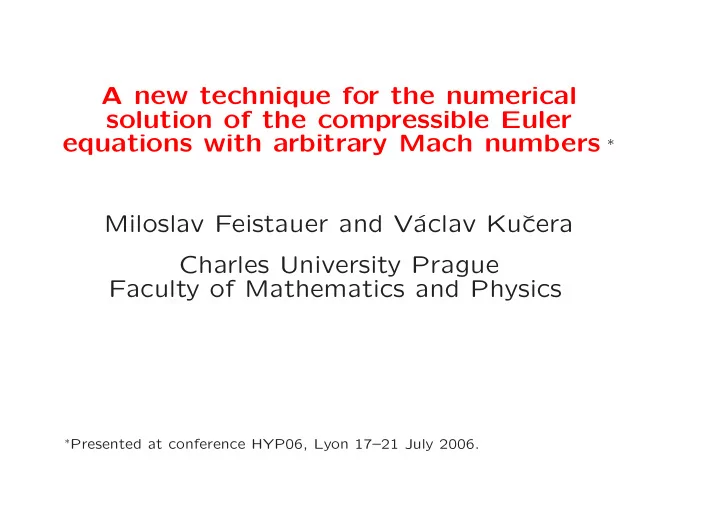 A new technique for the numerical solution of the compressible Euler equations with arbitrary Mach numbers *

Miloslav Feistauer and Václav Kučera

Charles University Prague
Faculty of Mathematics and Physics

*Presented at conference HYP06, Lyon 17–21 July 2006.